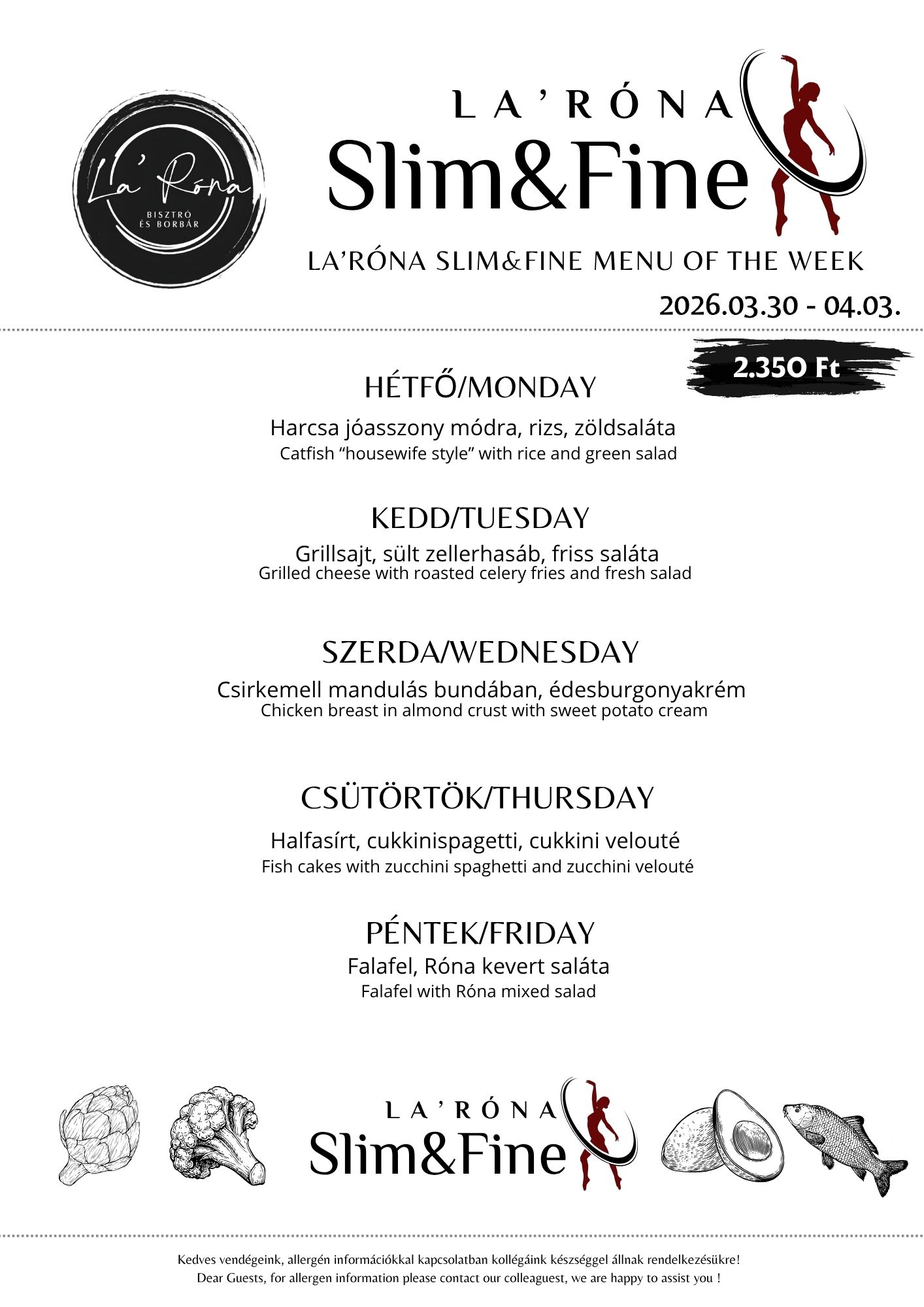 La' Róna
BISZTRÓ ÉS BORBÁR

LA'RÓNA
Slim&Fine

LA'RÓNA SLIM&FINE MENU OF THE WEEK

2026.03.30 - 04.03.

2.350 Ft

HÉTFŐ/MONDAY

Harcsa jóasszony módra, rizs, zöldsaláta
Catfish "housewife style" with rice and green salad

KEDD/TUESDAY

Grillsajt, sült zellerhasáb, friss saláta
Grilled cheese with roasted celery fries and fresh salad

SZERDA/WEDNESDAY

Csirkemell mandulás bundában, édesburgonyakrém
Chicken breast in almond crust with sweet potato cream

CSÜTÖRTÖK/THURSDAY

Halfasírt, cukkinispagetti, cukkini velouté
Fish cakes with zucchini spaghetti and zucchini velouté

PÉNTEK/FRIDAY

Falafel, Róna kevert saláta
Falafel with Róna mixed salad

LA'RÓNA
Slim&Fine

Kedves vendégeink, allergén információkkal kapcsolatban kollégáink készséggel állnak rendelkezésükre!
Dear Guests, for allergen information please contact our colleaguest, we are happy to assist you !